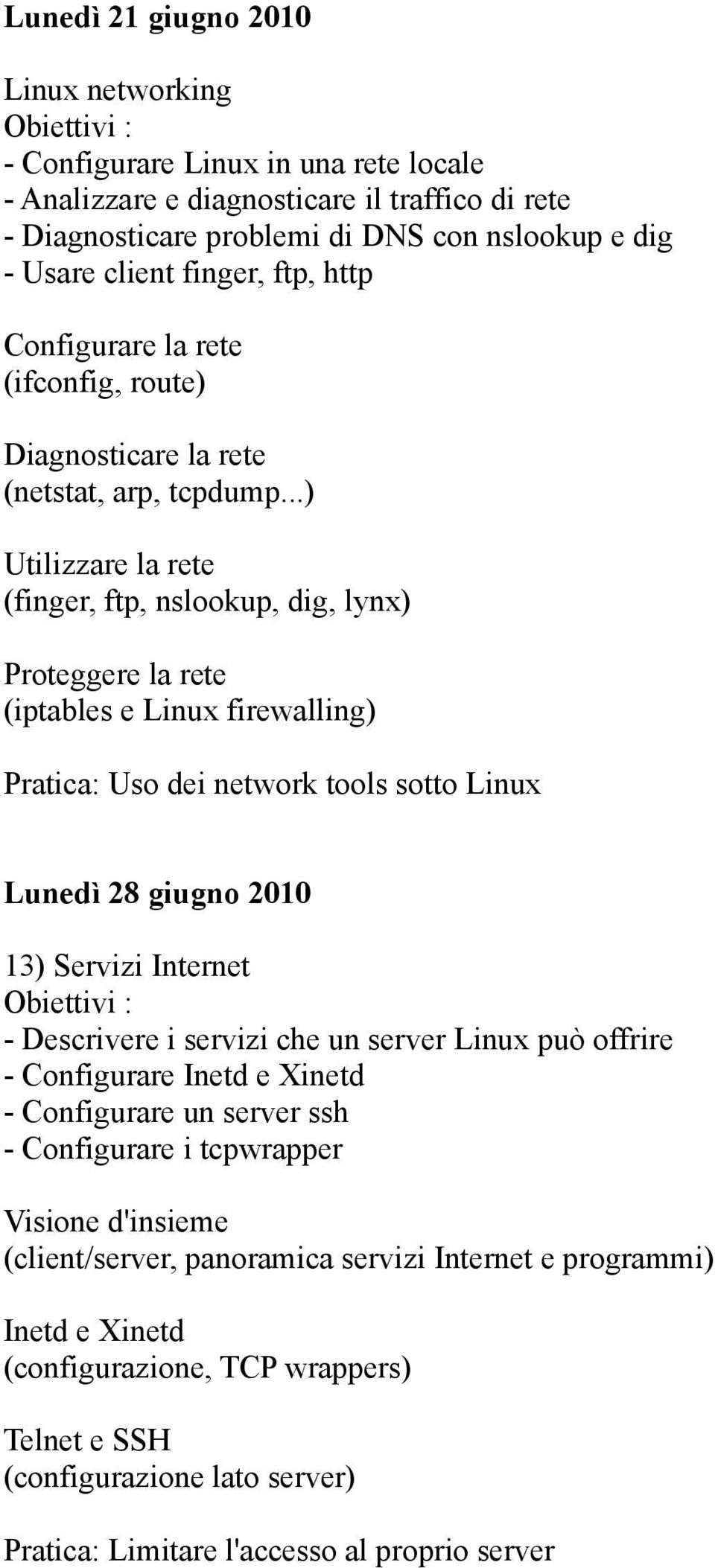 Lunedì 21 giugno 2010

Linux networking
Obiettivi :
- Configurare Linux in una rete locale
- Analizzare e diagnosticare il traffico di rete
- Diagnosticare problemi di DNS con nslookup e dig
- Usare client finger, ftp, http

Configurare la rete
(ifconfig, route)

Diagnosticare la rete
(netstat, arp, tcpdump...)

Utilizzare la rete
(finger, ftp, nslookup, dig, lynx)

Proteggere la rete
(iptables e Linux firewalling)

Pratica: Uso dei network tools sotto Linux

Lunedì 28 giugno 2010

13) Servizi Internet
Obiettivi :
- Descrivere i servizi che un server Linux può offrire
- Configurare Inetd e Xinetd
- Configurare un server ssh
- Configurare i tcpwrapper

Visione d'insieme
(client/server, panoramica servizi Internet e programmi)

Inetd e Xinetd
(configurazione, TCP wrappers)

Telnet e SSH
(configurazione lato server)

Pratica: Limitare l'accesso al proprio server